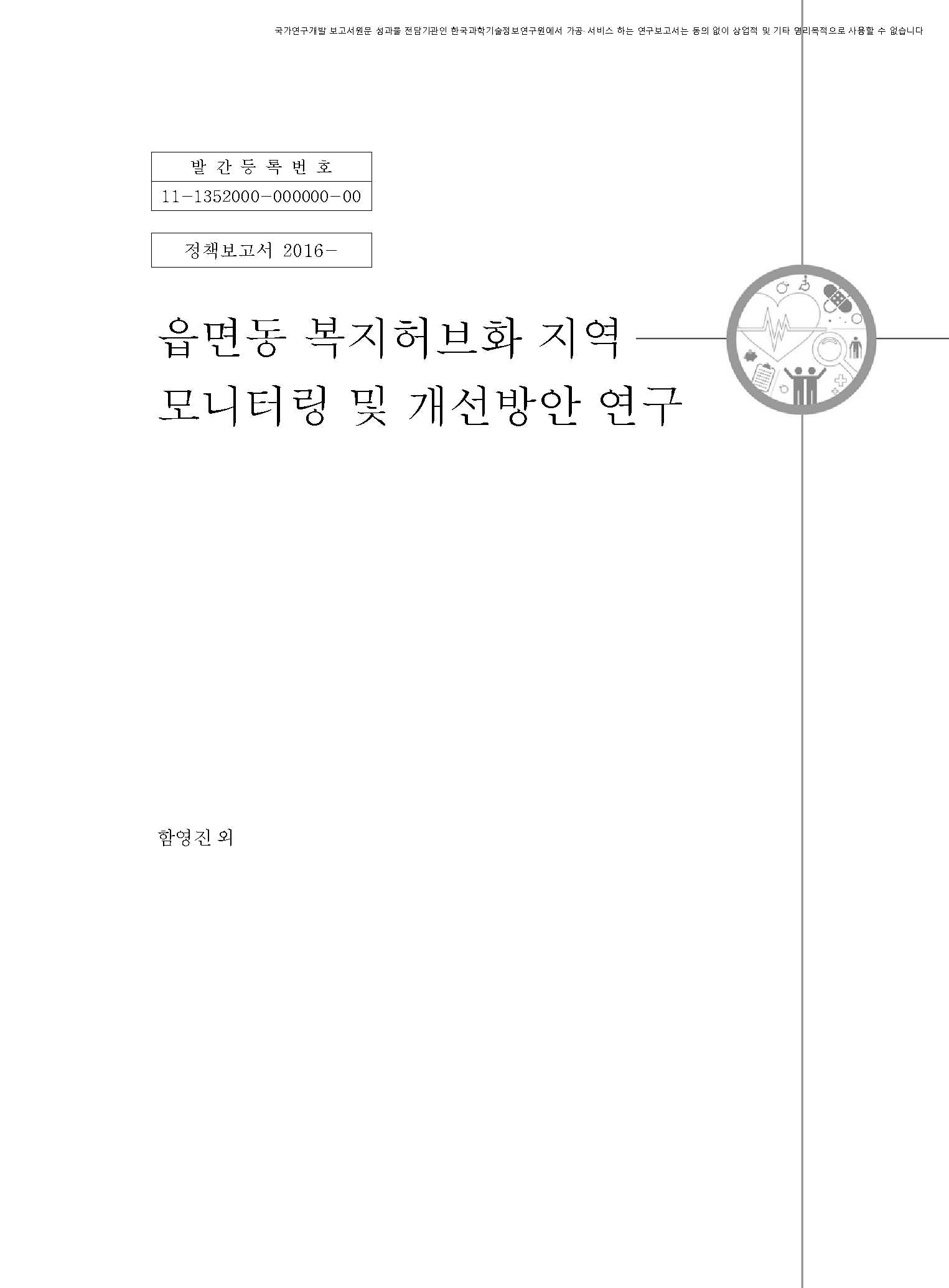 국가연구개발 보고서원문 성과물 전담기관인 한국과학기술정보연구원에서 가공·서비스 하는 연구보고서는 동의 없이 상업적 및 기타 영리목적으로 사용할 수 없습니다

발 간 등 록 번 호
11-1352000-000000-00

정책보고서 2016-

읍면동 복지허브화 지역
모니터링 및 개선방안 연구

함영진 외